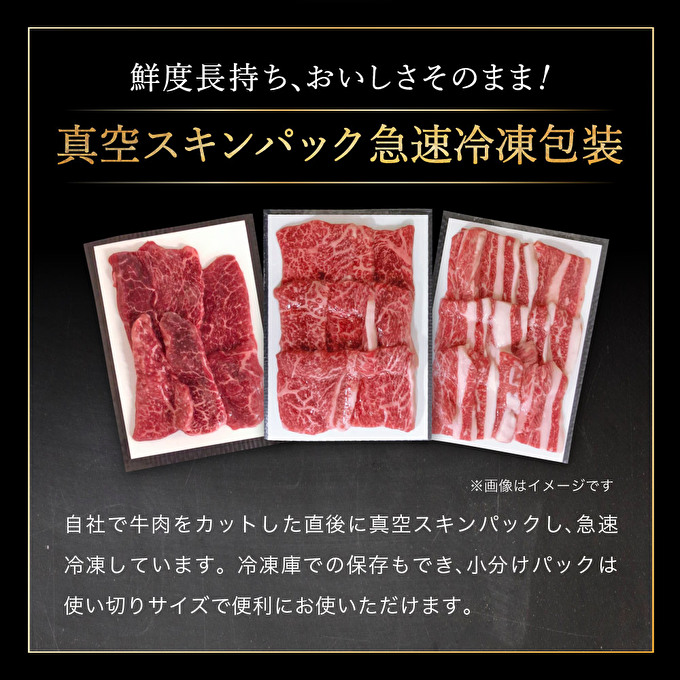 鮮度長持ち、おいしさそのまま!

真空スキンパック急速冷凍包装

※画像はイメージです

自社で牛肉をカットした直後に真空スキンパックし、急速冷凍しています。冷凍庫での保存もでき、小分けパックは使い切りサイズで便利にお使いいただけます。